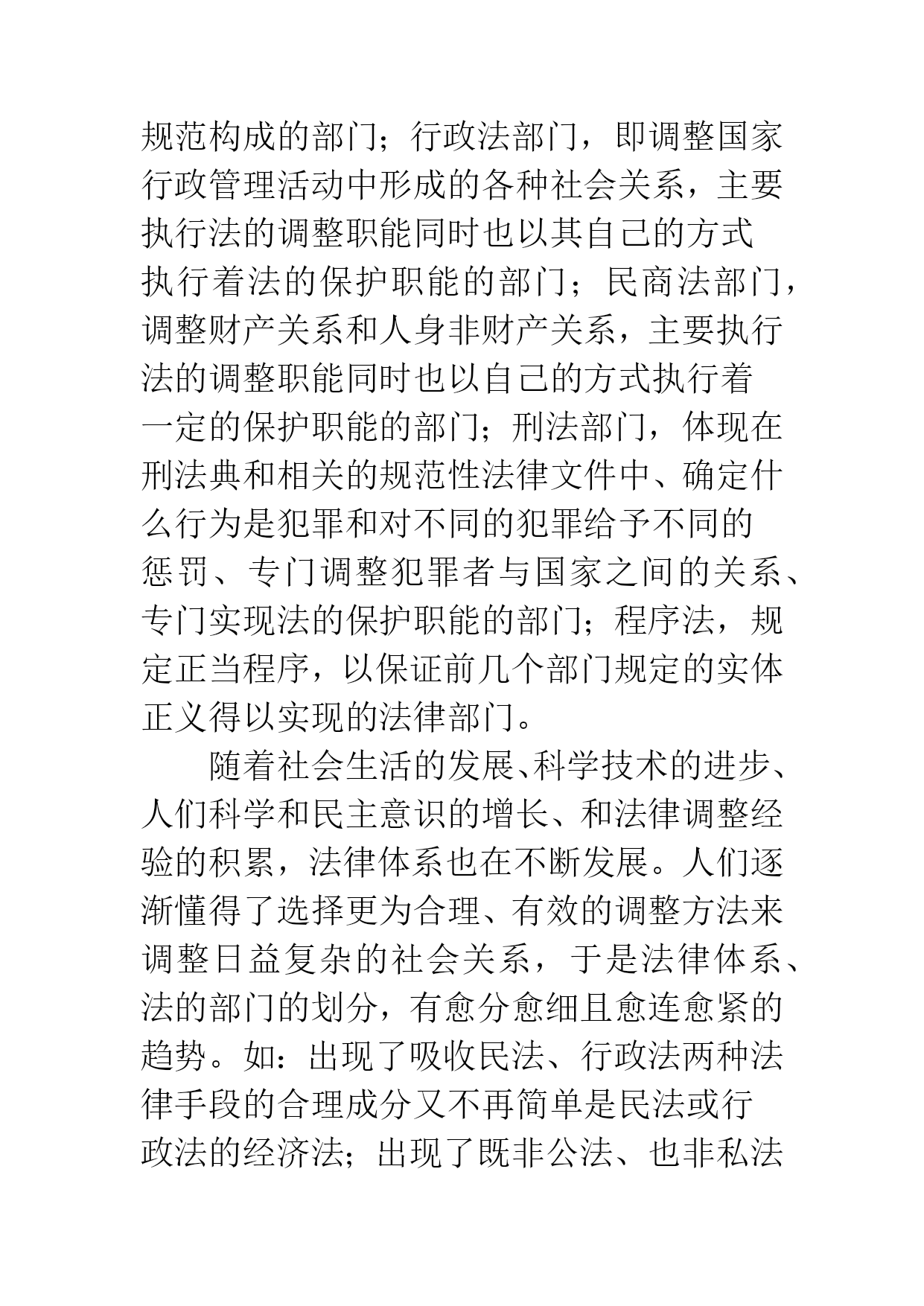 规范构成的部门；行政法部门，即调整国家行政管理活动中形成的各种社会关系，主要执行法的调整职能同时也以其自己的方式执行着法的保护职能的部门；民商法部门，调整财产关系和人身非财产关系，主要执行法的调整职能同时也以自己的方式执行着一定的保护职能的部门；刑法部门，体现在刑法典和相关的规范性法律文件中、确定什么行为是犯罪和对不同的犯罪给予不同的惩罚、专门调整犯罪者与国家之间的关系、专门实现法的保护职能的部门；程序法，规定正当程序，以保证前几个部门规定的实体正义得以实现的法律部门。

随着社会生活的发展、科学技术的进步、人们科学和民主意识的增长、和法律调整经验的积累，法律体系也在不断发展。人们逐渐懂得了选择更为合理、有效的调整方法来调整日益复杂的社会关系，于是法律体系、法的部门的划分，有愈分愈细且愈连愈紧的趋势。如：出现了吸收民法、行政法两种法律手段的合理成分又不再简单是民法或行政法的经济法；出现了既非公法、也非私法